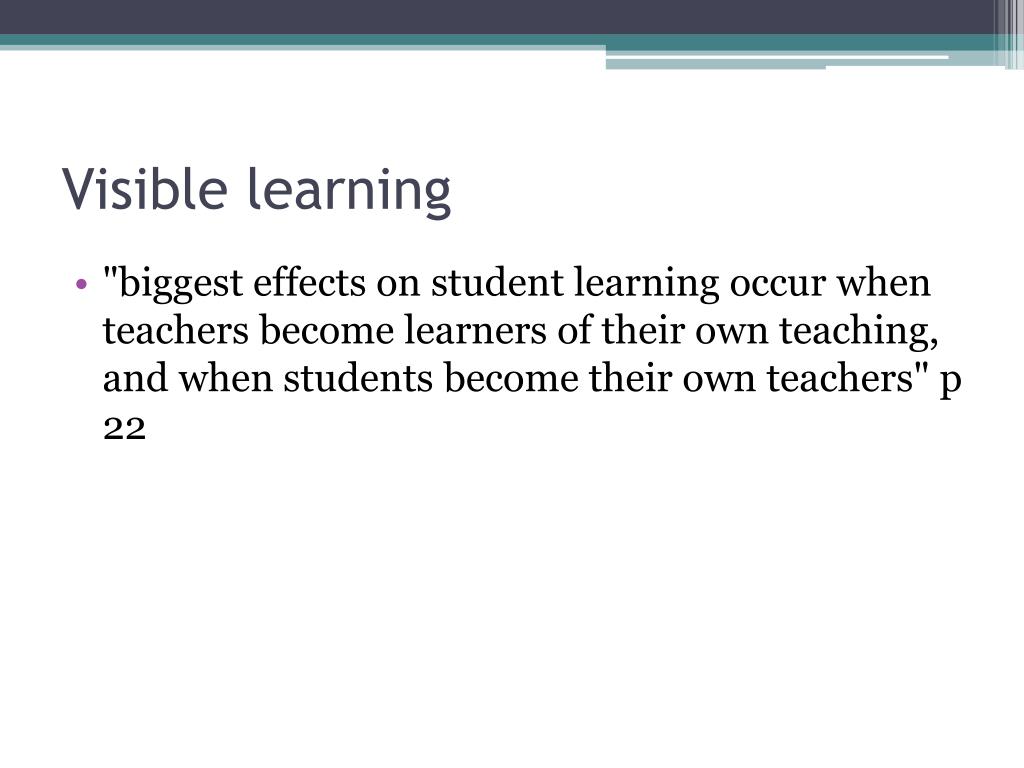 Visible learning

• "biggest effects on student learning occur when teachers become learners of their own teaching, and when students become their own teachers" p 22